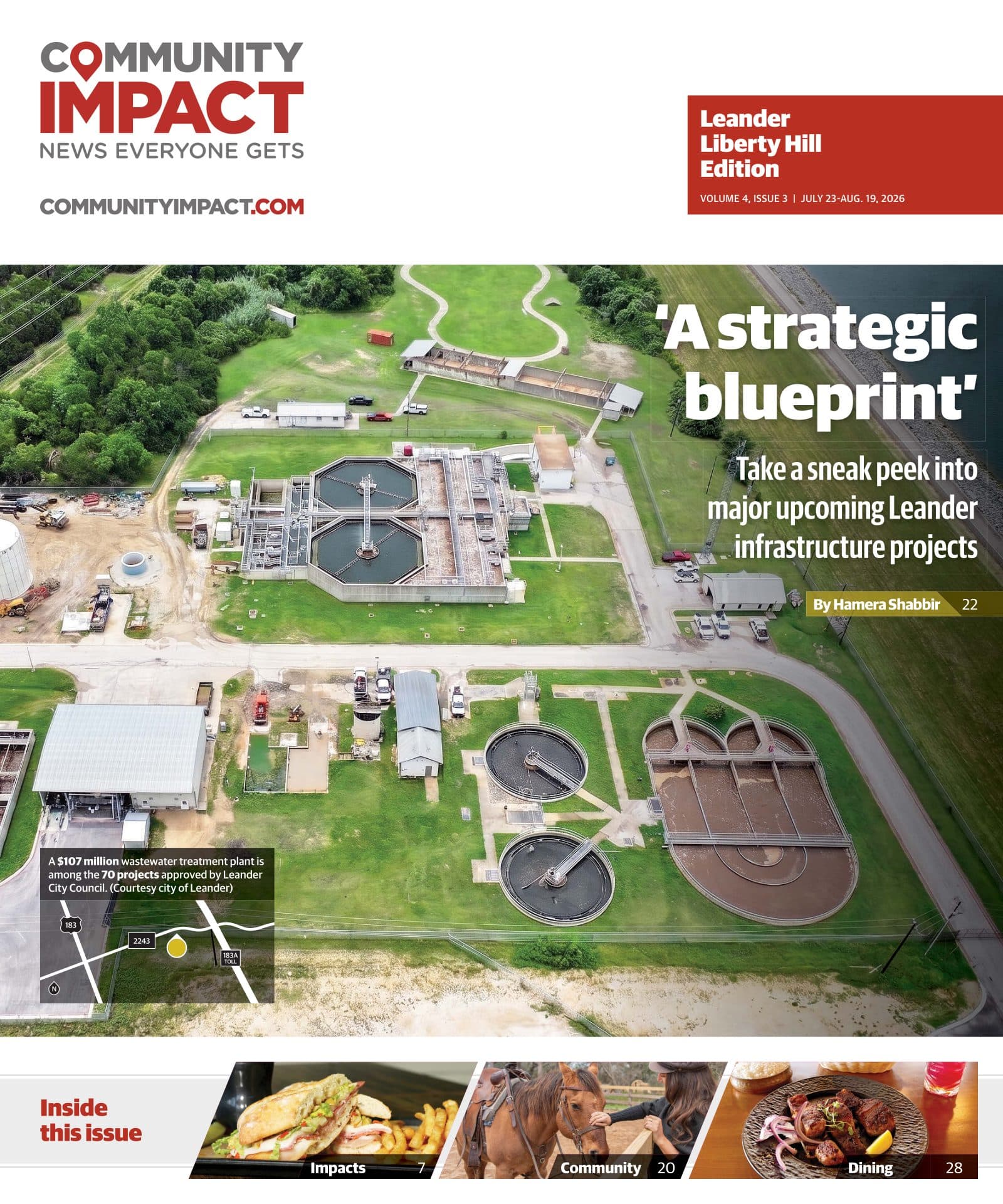 COMMUNITY IMPACT
NEWS EVERYONE GETS

COMMUNITYIMPACT.COM

Leander
Liberty Hill
Edition

VOLUME 4, ISSUE 3 | JULY 23-AUG. 19, 2026

'A strategic blueprint'

Take a sneak peek into major upcoming Leander infrastructure projects

By Hamera Shabbir 22

A $107 million wastewater treatment plant is among the 70 projects approved by Leander City Council. (Courtesy city of Leander)

183
2243
183A TOLL
N

Inside this issue

Impacts 7

Community 20

Dining 28